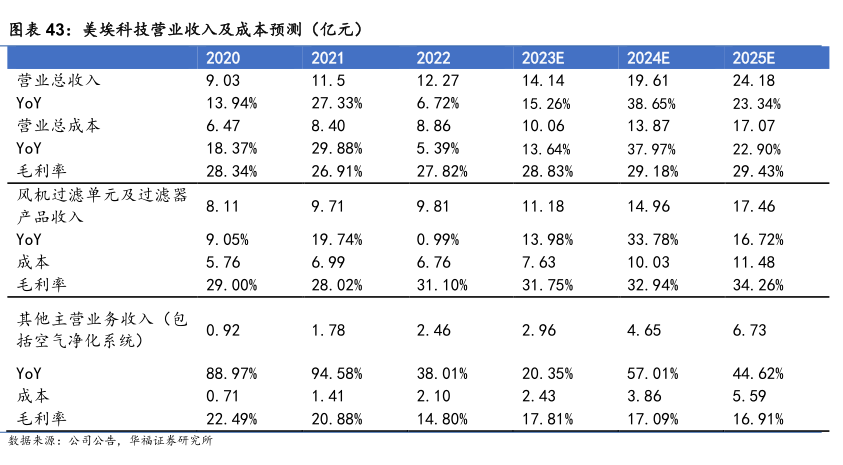 图表 43：美埃科技营业收入及成本预测（亿元）

| | 2020 | 2021 | 2022 | 2023E | 2024E | 2025E |
|---|---|---|---|---|---|---|
| 营业总收入 | 9.03 | 11.5 | 12.27 | 14.14 | 19.61 | 24.18 |
| YoY | 13.94% | 27.33% | 6.72% | 15.26% | 38.65% | 23.34% |
| 营业总成本 | 6.47 | 8.40 | 8.86 | 10.06 | 13.87 | 17.07 |
| YoY | 18.37% | 29.88% | 5.39% | 13.64% | 37.97% | 22.90% |
| 毛利率 | 28.34% | 26.91% | 27.82% | 28.83% | 29.18% | 29.43% |
| 风机过滤单元及过滤器产品收入 | 8.11 | 9.71 | 9.81 | 11.18 | 14.96 | 17.46 |
| YoY | 9.05% | 19.74% | 0.99% | 13.98% | 33.78% | 16.72% |
| 成本 | 5.76 | 6.99 | 6.76 | 7.63 | 10.03 | 11.48 |
| 毛利率 | 29.00% | 28.02% | 31.10% | 31.75% | 32.94% | 34.26% |
| 其他主营业务收入（包括空气净化系统） | 0.92 | 1.78 | 2.46 | 2.96 | 4.65 | 6.73 |
| YoY | 88.97% | 94.58% | 38.01% | 20.35% | 57.01% | 44.62% |
| 成本 | 0.71 | 1.41 | 2.10 | 2.43 | 3.86 | 5.59 |
| 毛利率 | 22.49% | 20.88% | 14.80% | 17.81% | 17.09% | 16.91% |

数据来源：公司公告，华福证券研究所